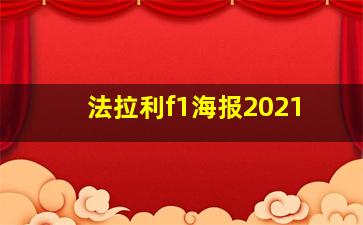 法拉利f1海报2021